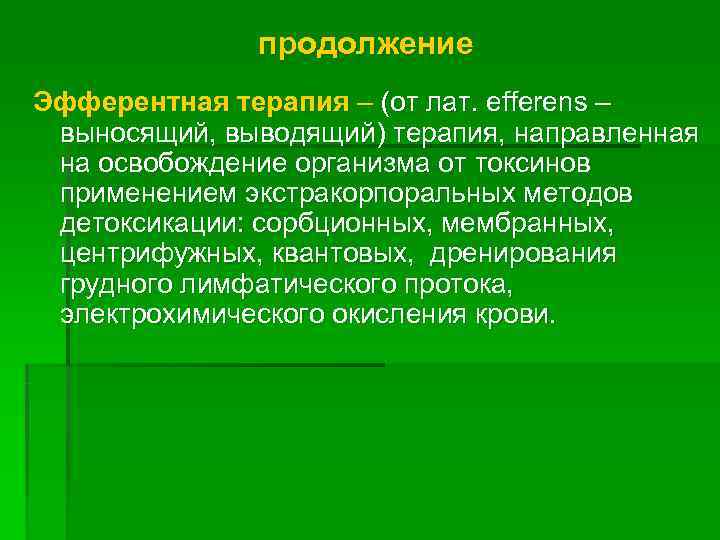 продолжение

Эфферентная терапия – (от лат. efferens – выносящий, выводящий) терапия, направленная на освобождение организма от токсинов применением экстракорпоральных методов детоксикации: сорбционных, мембранных, центрифужных, квантовых, дренирования грудного лимфатического протока, электрохимического окисления крови.